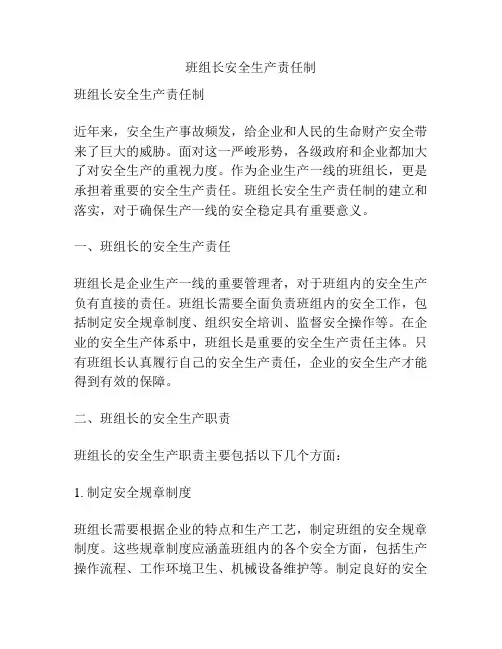 班组长安全生产责任制

班组长安全生产责任制

近年来，安全生产事故频发，给企业和人民的生命财产安全带来了巨大的威胁。面对这一严峻形势，各级政府和企业都加大了对安全生产的重视力度。作为企业生产一线的班组长，更是承担着重要的安全生产责任。班组长安全生产责任制的建立和落实，对于确保生产一线的安全稳定具有重要意义。

一、班组长的安全生产责任

班组长是企业生产一线的重要管理者，对于班组内的安全生产负有直接的责任。班组长需要全面负责班组内的安全工作，包括制定安全规章制度、组织安全培训、监督安全操作等。在企业的安全生产体系中，班组长是重要的安全生产责任主体。只有班组长认真履行自己的安全生产责任，企业的安全生产才能得到有效的保障。

二、班组长的安全生产职责

班组长的安全生产职责主要包括以下几个方面：

1. 制定安全规章制度

班组长需要根据企业的特点和生产工艺，制定班组的安全规章制度。这些规章制度应涵盖班组内的各个安全方面，包括生产操作流程、工作环境卫生、机械设备维护等。制定良好的安全